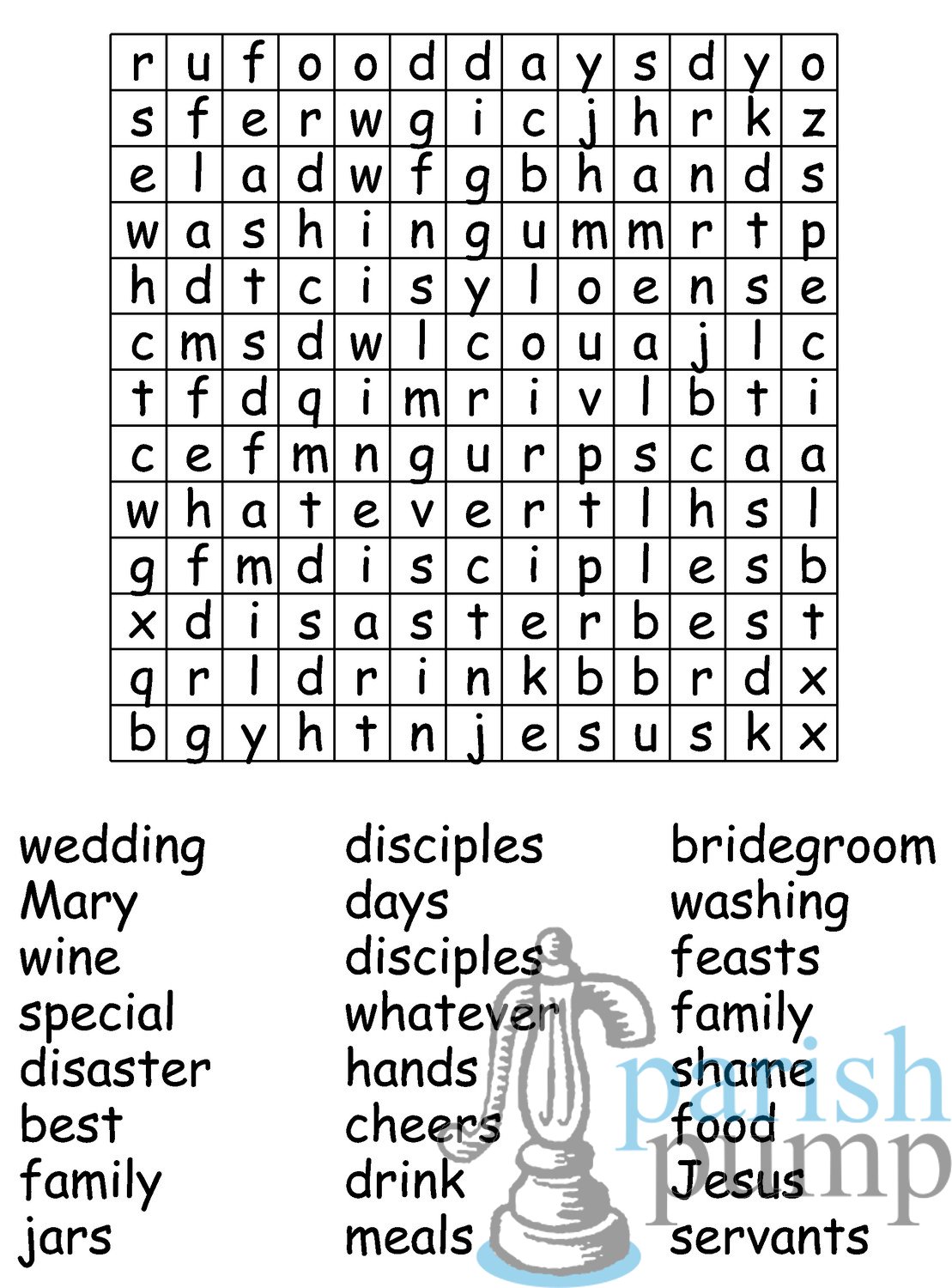 | r | u | f | o | o | d | d | a | y | s | d | y | o |
|---|---|---|---|---|---|---|---|---|---|---|---|---|
| s | f | e | r | w | g | i | c | j | h | r | k | z |
| e | l | a | d | w | f | g | b | h | a | n | d | s |
| w | a | s | h | i | n | g | u | m | m | r | t | p |
| h | d | t | c | i | s | y | l | o | e | n | s | e |
| c | m | s | d | w | l | c | o | u | a | j | l | c |
| t | f | d | q | i | m | r | i | v | l | b | t | i |
| c | e | f | m | n | g | u | r | p | s | c | a | a |
| w | h | a | t | e | v | e | r | t | l | h | s | l |
| g | f | m | d | i | s | c | i | p | l | e | s | b |
| x | d | i | s | a | s | t | e | r | b | e | s | t |
| q | r | l | d | r | i | n | k | b | b | r | d | x |
| b | g | y | h | t | n | j | e | s | u | s | k | x |

wedding
Mary
wine
special
disaster
best
family
jars

disciples
days
disciples
whatever
hands
cheers
drink
meals

bridegroom
washing
feasts
family
shame
food
Jesus
servants

parish pump